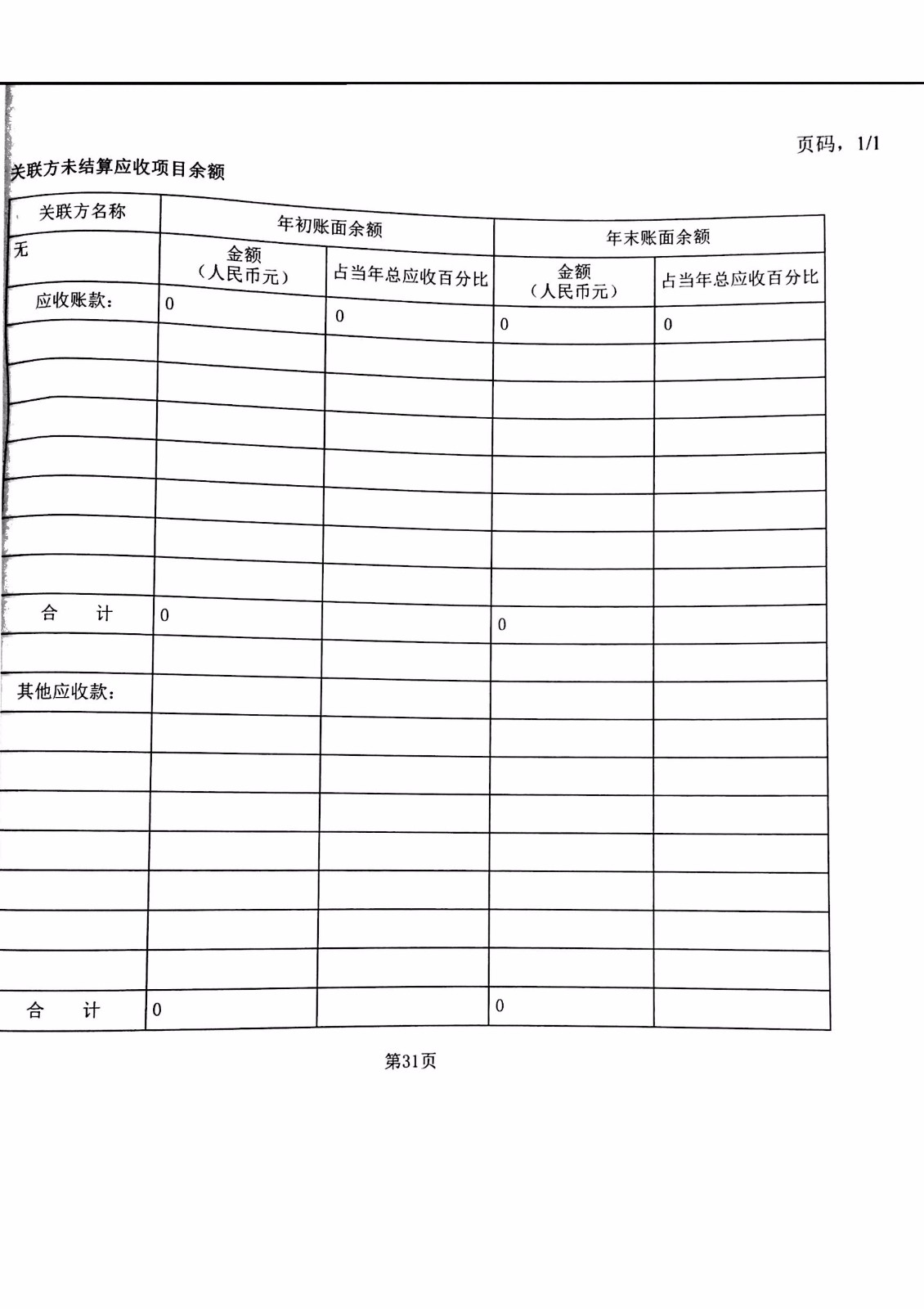 页码，1/1

关联方未结算应收项目余额

| 关联方名称 | 年初账面余额 | | 年末账面余额 | |
|---|---|---|---|---|
| 无 | 金额（人民币元） | 占当年总应收百分比 | 金额（人民币元） | 占当年总应收百分比 |
| 应收账款： | 0 | 0 | 0 | 0 |
| | | | | |
| | | | | |
| | | | | |
| | | | | |
| | | | | |
| | | | | |
| | | | | |
| 合　计 | 0 | | 0 | |
| | | | | |
| 其他应收款： | | | | |
| | | | | |
| | | | | |
| | | | | |
| | | | | |
| | | | | |
| | | | | |
| | | | | |
| 合　计 | 0 | | 0 | |

第31页